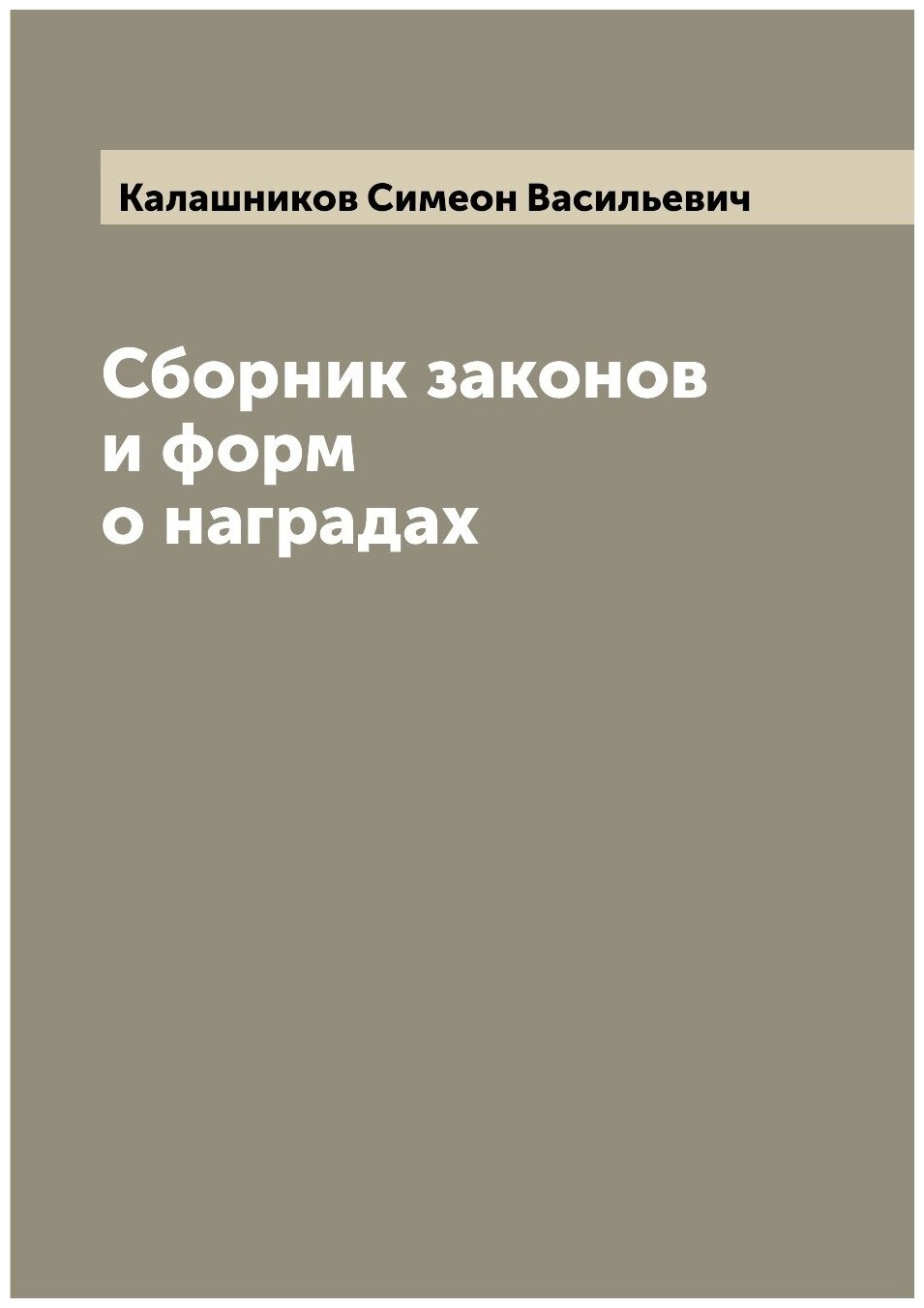 Калашников Симеон Васильевич

Сборник законов
и форм
о наградах